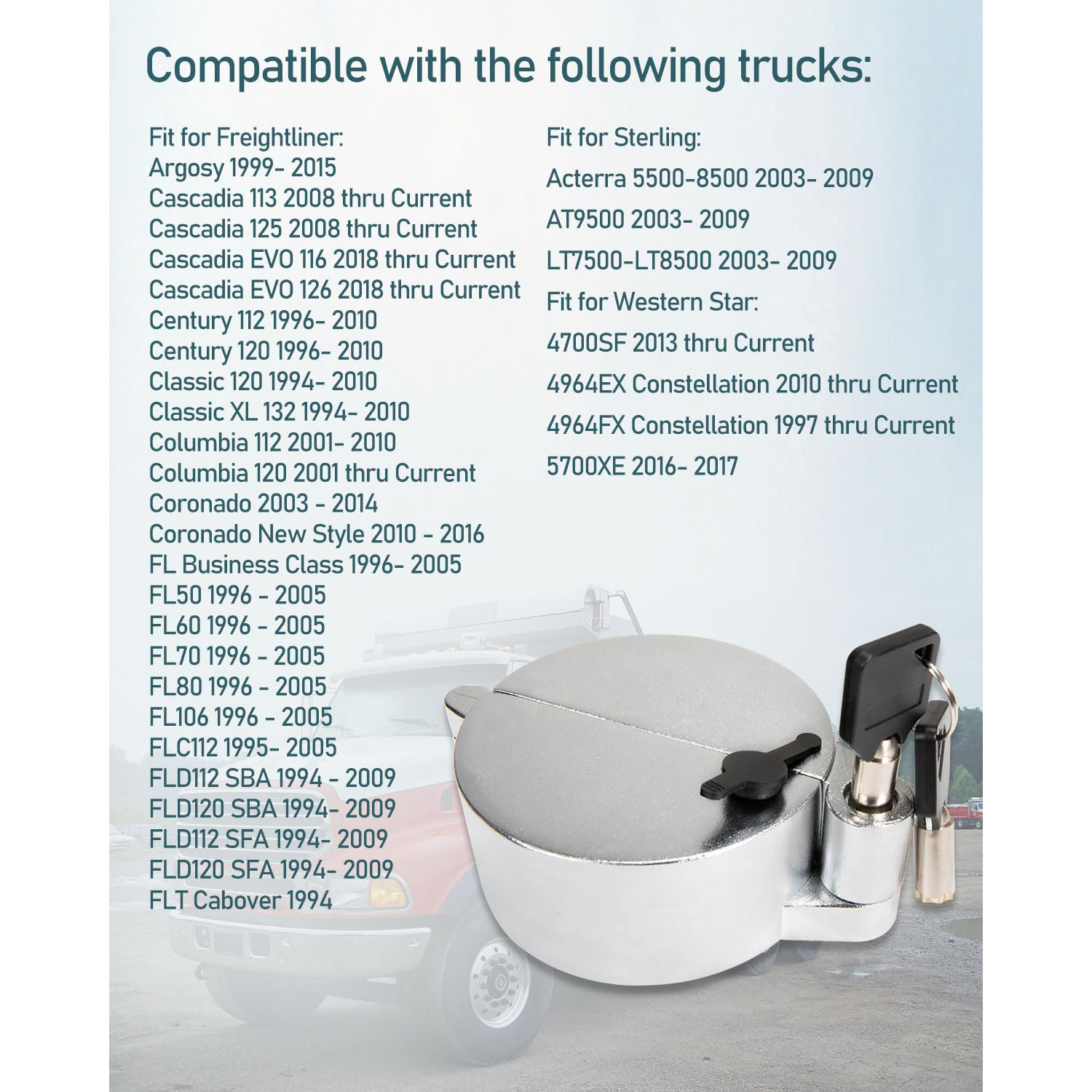 Compatible with the following trucks:

Fit for Freightliner:
Argosy 1999- 2015
Cascadia 113 2008 thru Current
Cascadia 125 2008 thru Current
Cascadia EVO 116 2018 thru Current
Cascadia EVO 126 2018 thru Current
Century 112 1996- 2010
Century 120 1996- 2010
Classic 120 1994- 2010
Classic XL 132 1994- 2010
Columbia 112 2001- 2010
Columbia 120 2001 thru Current
Coronado 2003 - 2014
Coronado New Style 2010 - 2016
FL Business Class 1996- 2005
FL50 1996 - 2005
FL60 1996 - 2005
FL70 1996 - 2005
FL80 1996 - 2005
FL106 1996 - 2005
FLC112 1995- 2005
FLD112 SBA 1994 - 2009
FLD120 SBA 1994- 2009
FLD112 SFA 1994- 2009
FLD120 SFA 1994- 2009
FLT Cabover 1994

Fit for Sterling:
Acterra 5500-8500 2003- 2009
AT9500 2003- 2009
LT7500-LT8500 2003- 2009
Fit for Western Star:
4700SF 2013 thru Current
4964EX Constellation 2010 thru Current
4964FX Constellation 1997 thru Current
5700XE 2016- 2017